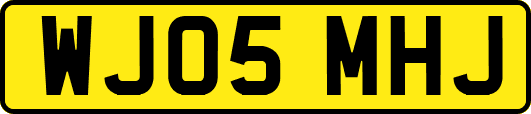 WJ05 MHJ